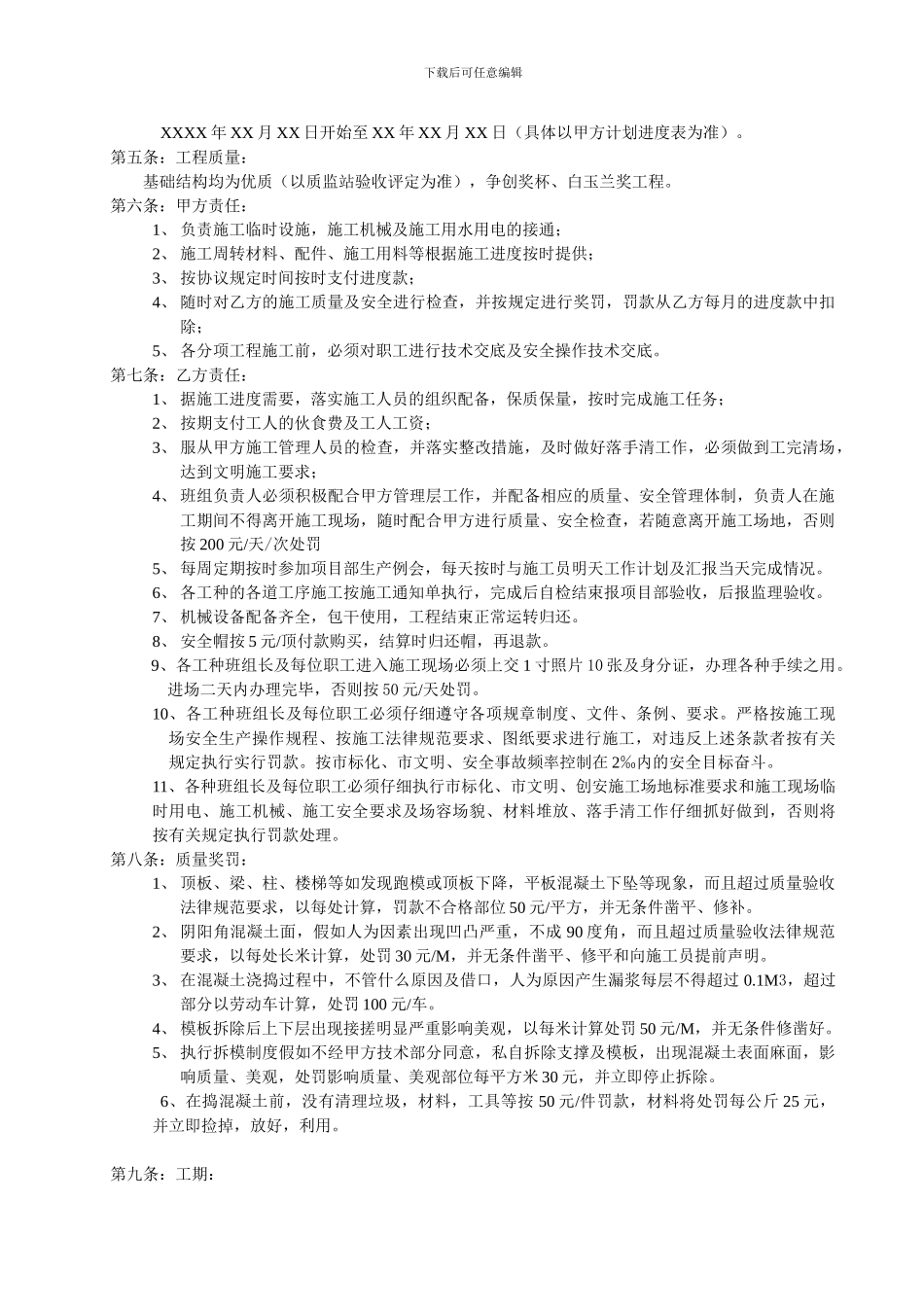 下载后可任意编辑

XXXX 年 XX 月 XX 日开始至 XX 年 XX 月 XX 日（具体以甲方计划进度表为准）。

第五条：工程质量：

基础结构均为优质（以质监站验收评定为准），争创奖杯、白玉兰奖工程。

第六条：甲方责任：

1、 负责施工临时设施，施工机械及施工用水用电的接通；

2、 施工周转材料、配件、施工用料等根据施工进度按时提供；

3、 按协议规定时间按时支付进度款；

4、 随时对乙方的施工质量及安全进行检查，并按规定进行奖罚，罚款从乙方每月的进度款中扣除；

5、 各分项工程施工前，必须对职工进行技术交底及安全操作技术交底。

第七条：乙方责任：

1、 据施工进度需要，落实施工人员的组织配备，保质保量，按时完成施工任务；

2、 按期支付工人的伙食费及工人工资；

3、 服从甲方施工管理人员的检查，并落实整改措施，及时做好落手清工作，必须做到工完清场，达到文明施工要求；

4、 班组负责人必须积极配合甲方管理层工作，并配备相应的质量、安全管理体制，负责人在施工期间不得离开施工现场，随时配合甲方进行质量、安全检查，若随意离开施工场地，否则按 200 元/天/次处罚

5、 每周定期按时参加项目部生产例会，每天按时与施工员明天工作计划及汇报当天完成情况。

6、 各工种的各道工序施工按施工通知单执行，完成后自检结束报项目部验收，后报监理验收。

7、 机械设备配备齐全，包干使用，工程结束正常运转归还。

8、 安全帽按 5 元/顶付款购买，结算时归还帽，再退款。

9、各工种班组长及每位职工进入施工现场必须上交 1 寸照片 10 张及身分证，办理各种手续之用。进场二天内办理完毕，否则按 50 元/天处罚。

10、各工种班组长及每位职工必须仔细遵守各项规章制度、文件、条例、要求。严格按施工现场安全生产操作规程、按施工法律规范要求、图纸要求进行施工，对违反上述条款者按有关规定执行实行罚款。按市标化、市文明、安全事故频率控制在 2‰内的安全目标奋斗。

11、各种班组长及每位职工必须仔细执行市标化、市文明、创安施工场地标准要求和施工现场临时用电、施工机械、施工安全要求及场容场貌、材料堆放、落手清工作仔细抓好做到，否则将按有关规定执行罚款处理。

第八条：质量奖罚：

1、 顶板、梁、柱、楼梯等如发现跑模或顶板下降，平板混凝土下坠等现象，而且超过质量验收法律规范要求，以每处计算，罚款不合格部位 50 元/平方，并无条件凿平、修补。

2、 阴阳角混凝土面，假如人为因素出现凹凸严重，不成 90 度角，而且超过质量验收法律规范要求，以每处长米计算，处罚 30 元/M，并无条件凿平、修平和向施工员提前声明。

3、 在混凝土浇捣过程中，不管什么原因及借口，人为原因产生漏浆每层不得超过 0.1M3，超过部分以劳动车计算，处罚 100 元/车。

4、 模板拆除后上下层出现接搓明显严重影响美观，以每米计算处罚 50 元/M，并无条件修凿好。

5、 执行拆模制度假如不经甲方技术部分同意，私自拆除支撑及模板，出现混凝土表面麻面，影响质量、美观，处罚影响质量、美观部位每平方米 30 元，并立即停止拆除。

6、在捣混凝土前，没有清理垃圾，材料，工具等按 50 元/件罚款，材料将处罚每公斤 25 元，并立即捡掉，放好，利用。

第九条：工期：